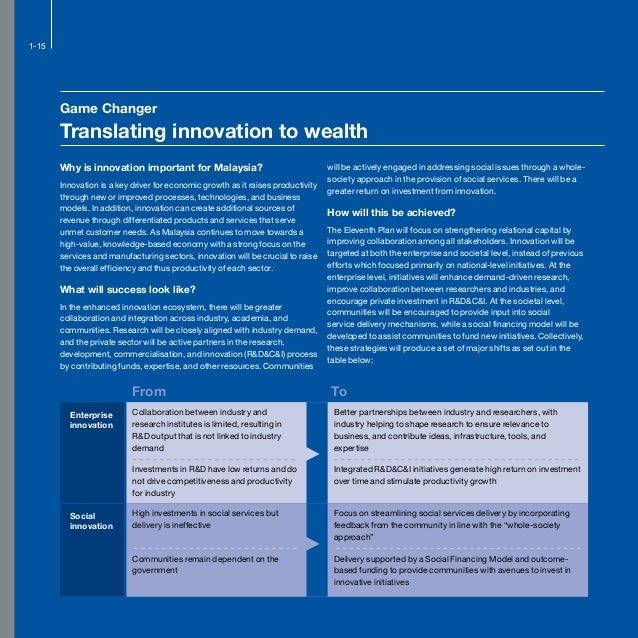 1-15

Game Changer

Translating innovation to wealth

Why is innovation important for Malaysia?

Innovation is a key driver for economic growth as it raises productivity through new or improved processes, technologies, and business models. In addition, innovation can create additional sources of revenue through differentiated products and services that serve unmet customer needs. As Malaysia continues to move towards a high-value, knowledge-based economy with a strong focus on the services and manufacturing sectors, innovation will be crucial to raise the overall efficiency and thus productivity of each sector.

What will success look like?

In the enhanced innovation ecosystem, there will be greater collaboration and integration across industry, academia, and communities. Research will be closely aligned with industry demand, and the private sector will be active partners in the research, development, commercialisation, and innovation (R&D&C&I) process by contributing funds, expertise, and other resources. Communities will be actively engaged in addressing social issues through a whole-society approach in the provision of social services. There will be a greater return on investment from innovation.

How will this be achieved?

The Eleventh Plan will focus on strengthening relational capital by improving collaboration among all stakeholders. Innovation will be targeted at both the enterprise and societal level, instead of previous efforts which focused primarily on national-level initiatives. At the enterprise level, initiatives will enhance demand-driven research, improve collaboration between researchers and industries, and encourage private investment in R&D&C&I. At the societal level, communities will be encouraged to provide input into social service delivery mechanisms, while a social financing model will be developed to assist communities to fund new initiatives. Collectively, these strategies will produce a set of major shifts as set out in the table below:

| | From | To |
|---|---|---|
| Enterprise innovation | Collaboration between industry and research institutes is limited, resulting in R&D output that is not linked to industry demand | Better partnerships between industry and researchers, with industry helping to shape research to ensure relevance to business, and contribute ideas, infrastructure, tools, and expertise |
| | Investments in R&D have low returns and do not drive competitiveness and productivity for industry | Integrated R&D&C&I initiatives generate high return on investment over time and stimulate productivity growth |
| Social innovation | High investments in social services but delivery is ineffective | Focus on streamlining social services delivery by incorporating feedback from the community in line with the "whole-society approach" |
| | Communities remain dependent on the government | Delivery supported by a Social Financing Model and outcome-based funding to provide communities with avenues to invest in innovative initiatives |